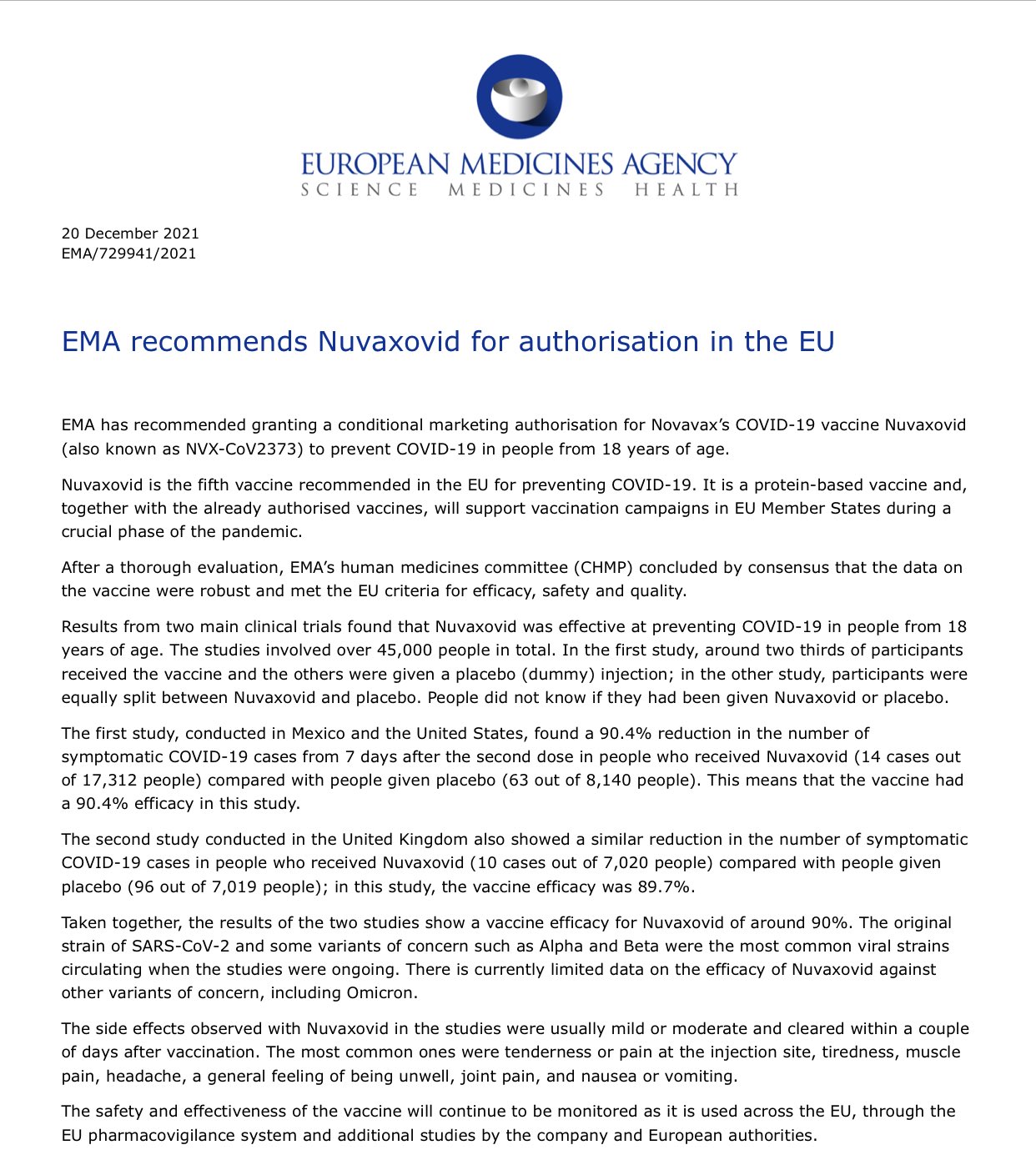 EUROPEAN MEDICINES AGENCY
SCIENCE MEDICINES HEALTH

20 December 2021
EMA/729941/2021

EMA recommends Nuvaxovid for authorisation in the EU

EMA has recommended granting a conditional marketing authorisation for Novavax's COVID-19 vaccine Nuvaxovid (also known as NVX-CoV2373) to prevent COVID-19 in people from 18 years of age.

Nuvaxovid is the fifth vaccine recommended in the EU for preventing COVID-19. It is a protein-based vaccine and, together with the already authorised vaccines, will support vaccination campaigns in EU Member States during a crucial phase of the pandemic.

After a thorough evaluation, EMA's human medicines committee (CHMP) concluded by consensus that the data on the vaccine were robust and met the EU criteria for efficacy, safety and quality.

Results from two main clinical trials found that Nuvaxovid was effective at preventing COVID-19 in people from 18 years of age. The studies involved over 45,000 people in total. In the first study, around two thirds of participants received the vaccine and the others were given a placebo (dummy) injection; in the other study, participants were equally split between Nuvaxovid and placebo. People did not know if they had been given Nuvaxovid or placebo.

The first study, conducted in Mexico and the United States, found a 90.4% reduction in the number of symptomatic COVID-19 cases from 7 days after the second dose in people who received Nuvaxovid (14 cases out of 17,312 people) compared with people given placebo (63 out of 8,140 people). This means that the vaccine had a 90.4% efficacy in this study.

The second study conducted in the United Kingdom also showed a similar reduction in the number of symptomatic COVID-19 cases in people who received Nuvaxovid (10 cases out of 7,020 people) compared with people given placebo (96 out of 7,019 people); in this study, the vaccine efficacy was 89.7%.

Taken together, the results of the two studies show a vaccine efficacy for Nuvaxovid of around 90%. The original strain of SARS-CoV-2 and some variants of concern such as Alpha and Beta were the most common viral strains circulating when the studies were ongoing. There is currently limited data on the efficacy of Nuvaxovid against other variants of concern, including Omicron.

The side effects observed with Nuvaxovid in the studies were usually mild or moderate and cleared within a couple of days after vaccination. The most common ones were tenderness or pain at the injection site, tiredness, muscle pain, headache, a general feeling of being unwell, joint pain, and nausea or vomiting.

The safety and effectiveness of the vaccine will continue to be monitored as it is used across the EU, through the EU pharmacovigilance system and additional studies by the company and European authorities.